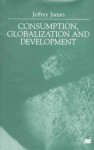 Jeffrey James

CONSUMPTION, GLOBALIZATION AND DEVELOPMENT